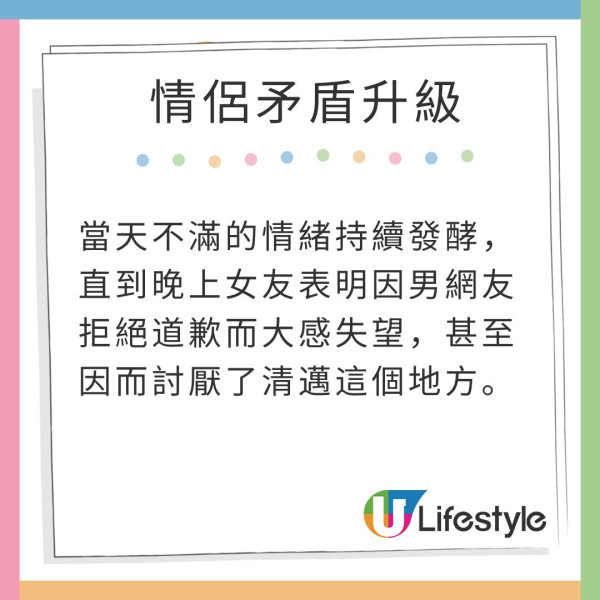 情侶矛盾升級

當天不滿的情緒持續發酵，直到晚上女友表明因男網友拒絕道歉而大感失望，甚至因而討厭了清邁這個地方。

U Lifestyle